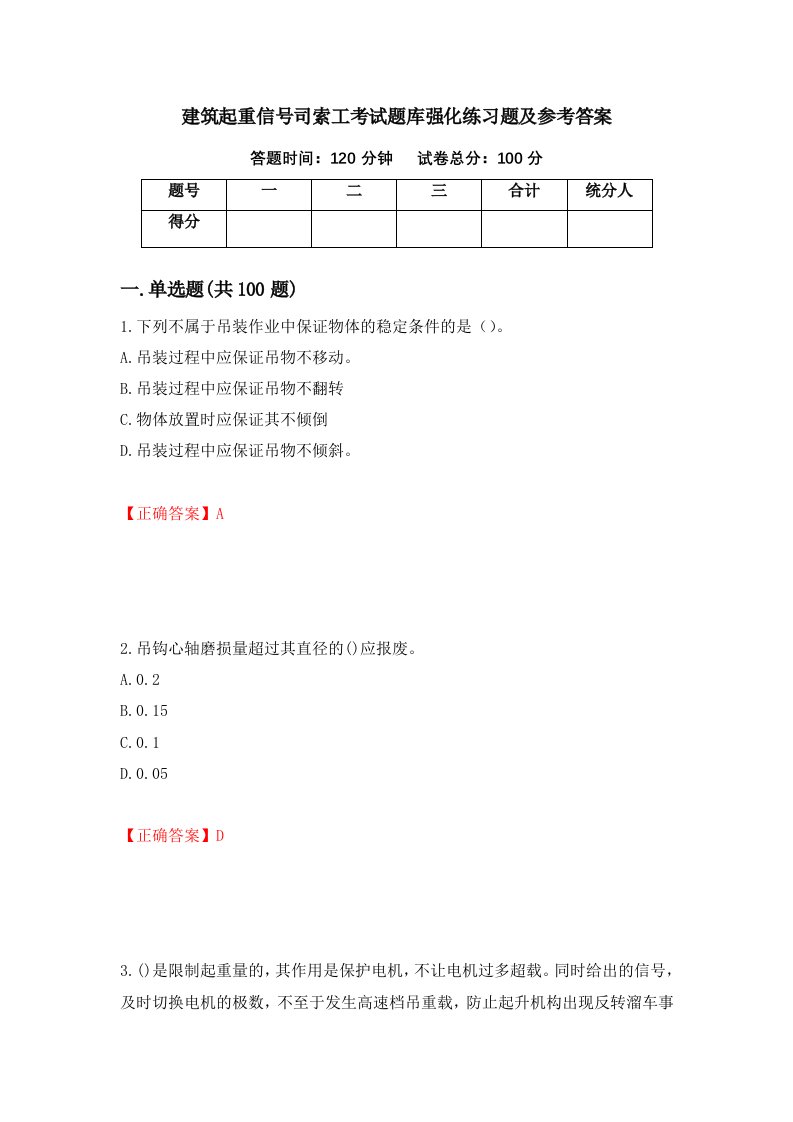 建筑起重信号司索工考试题库强化练习题及参考答案

答题时间：120 分钟　试卷总分：100 分

| 题号 | 一 | 二 | 三 | 合计 | 统分人 |
|---|---|---|---|---|---|
| 得分 | | | | | |

一.单选题(共 100 题)

1.下列不属于吊装作业中保证物体的稳定条件的是（）。

A.吊装过程中应保证吊物不移动。

B.吊装过程中应保证吊物不翻转

C.物体放置时应保证其不倾倒

D.吊装过程中应保证吊物不倾斜。

【正确答案】A

2.吊钩心轴磨损量超过其直径的()应报废。

A.0.2

B.0.15

C.0.1

D.0.05

【正确答案】D

3.()是限制起重量的，其作用是保护电机，不让电机过多超载。同时给出的信号，及时切换电机的极数，不至于发生高速档吊重载，防止起升机构出现反转溜车事